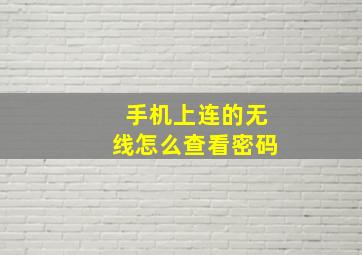 手机上连的无线怎么查看密码